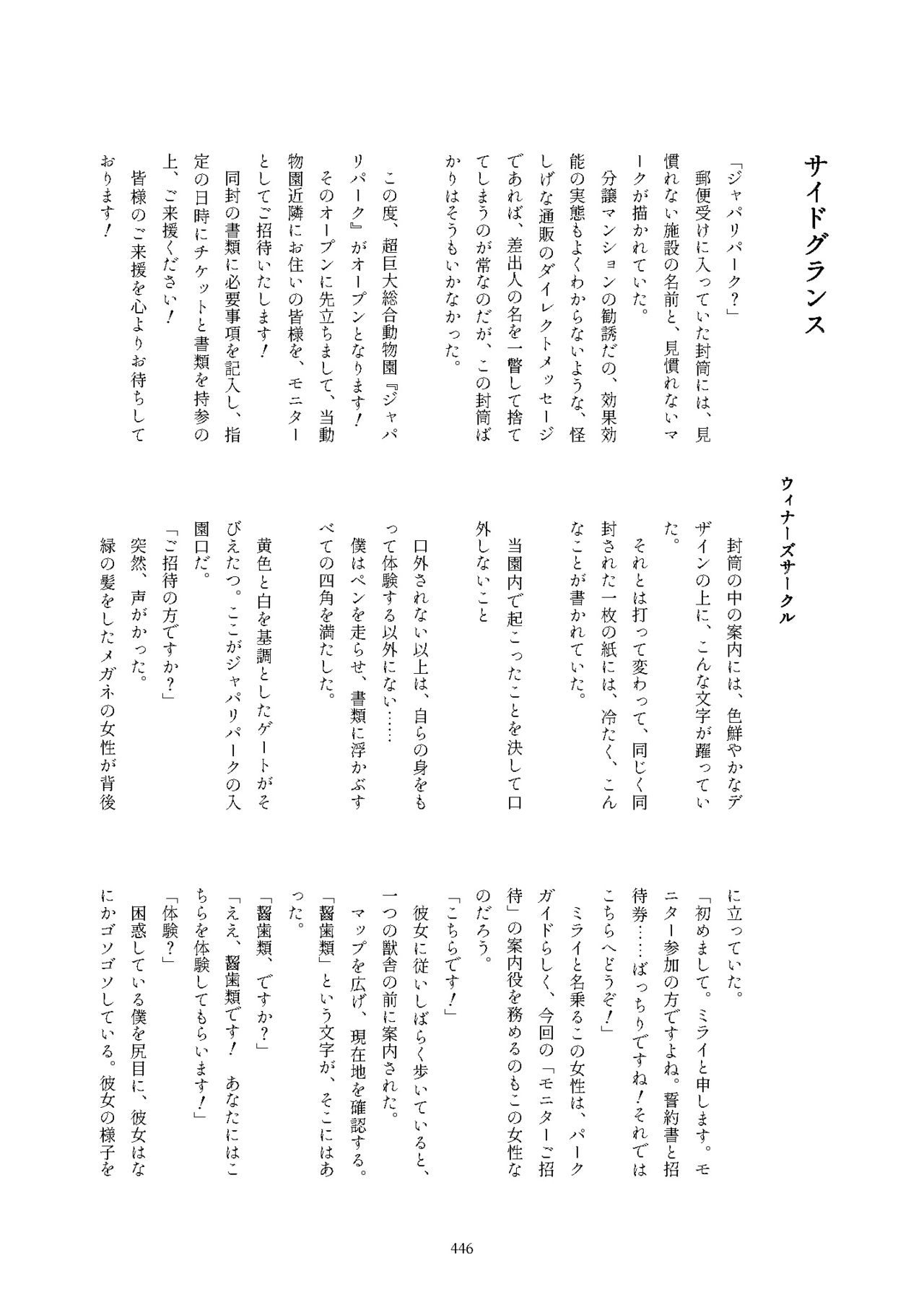 サイドグランス

ウィナーズサークル

「ジャパリパーク？」
郵便受けに入っていた封筒には、見慣れない施設の名前と、見慣れないマークが描かれていた。
分譲マンションの勧誘だの、効果効能の実態もよくわからないような、怪しげな通販のダイレクトメッセージであれば、差出人の名を一瞥して捨ててしまうのが常なのだが、この封筒ばかりはそうもいかなかった。

この度、超巨大総合動物園『ジャパリパーク』がオープンとなります！
そのオープンに先立ちまして、当動物園近隣にお住いの皆様を、モニターとしてご招待いたします！
同封の書類に必要事項を記入し、指定の日時にチケットと書類を持参の上、ご来援ください！
皆様のご来援を心よりお待ちしております！

封筒の中の案内には、色鮮やかなデザインの上に、こんな文字が躍っていた。
それとは打って変わって、同じく同封された一枚の紙には、冷たく、こんなことが書かれていた。

当園内で起こったことを決して口外しないこと

口外されない以上は、自らの身をもって体験する以外にない……
僕はペンを走らせ、書類に浮かぶすべての四角を満たした。

黄色と白を基調としたゲートがそびえたつ。ここがジャパリパークの入園口だ。
「ご招待の方ですか？」
突然、声がかかった。
緑の髪をしたメガネの女性が背後に立っていた。
「初めまして。ミライと申します。モニター参加の方ですよね。誓約書と招待券……ばっちりですね！それではこちらへどうぞ！」
ミライと名乗るこの女性は、パークガイドらしく、今回の「モニターご招待」の案内役を務めるのもこの女性なのだろう。
「こちらです！」
彼女に従いしばらく歩いていると、一つの獣舎の前に案内された。
マップを広げ、現在地を確認する。
「齧歯類」という文字が、そこにはあった。
「齧歯類、ですか？」
「ええ、齧歯類です！　あなたにはこちらを体験してもらいます！」
「体験？」
困惑している僕を尻目に、彼女はなにかゴソゴソしている。彼女の様子を

446